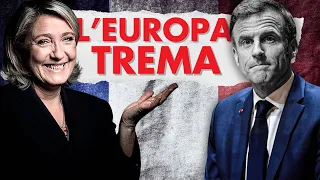 L'EUROPA TREMA